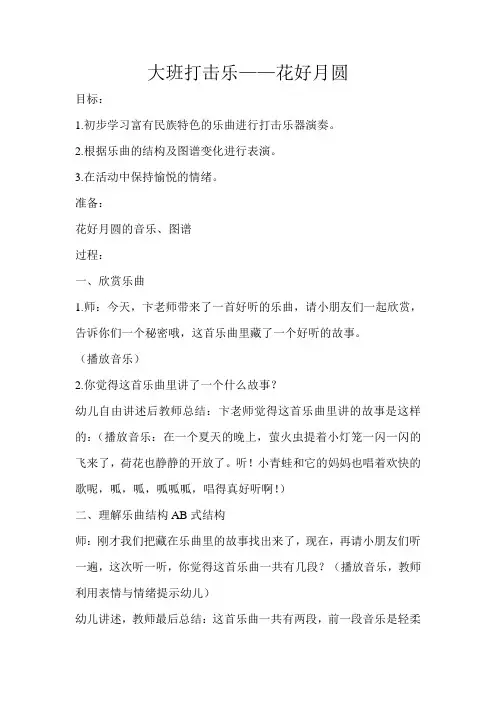 大班打击乐——花好月圆

目标：

1.初步学习富有民族特色的乐曲进行打击乐器演奏。

2.根据乐曲的结构及图谱变化进行表演。

3.在活动中保持愉悦的情绪。

准备：

花好月圆的音乐、图谱

过程：

一、欣赏乐曲

1.师：今天，卞老师带来了一首好听的乐曲，请小朋友们一起欣赏，告诉你们一个秘密哦，这首乐曲里藏了一个好听的故事。

（播放音乐）

2.你觉得这首乐曲里讲了一个什么故事？

幼儿自由讲述后教师总结：卞老师觉得这首乐曲里讲的故事是这样的：（播放音乐：在一个夏天的晚上，萤火虫提着小灯笼一闪一闪的飞来了，荷花也静静的开放了。听！小青蛙和它的妈妈也唱着欢快的歌呢，呱，呱，呱呱呱，唱得真好听啊！）

二、理解乐曲结构 AB 式结构

师：刚才我们把藏在乐曲里的故事找出来了，现在，再请小朋友们听一遍，这次听一听，你觉得这首乐曲一共有几段？（播放音乐，教师利用表情与情绪提示幼儿）

幼儿讲述，教师最后总结：这首乐曲一共有两段，前一段音乐是轻柔